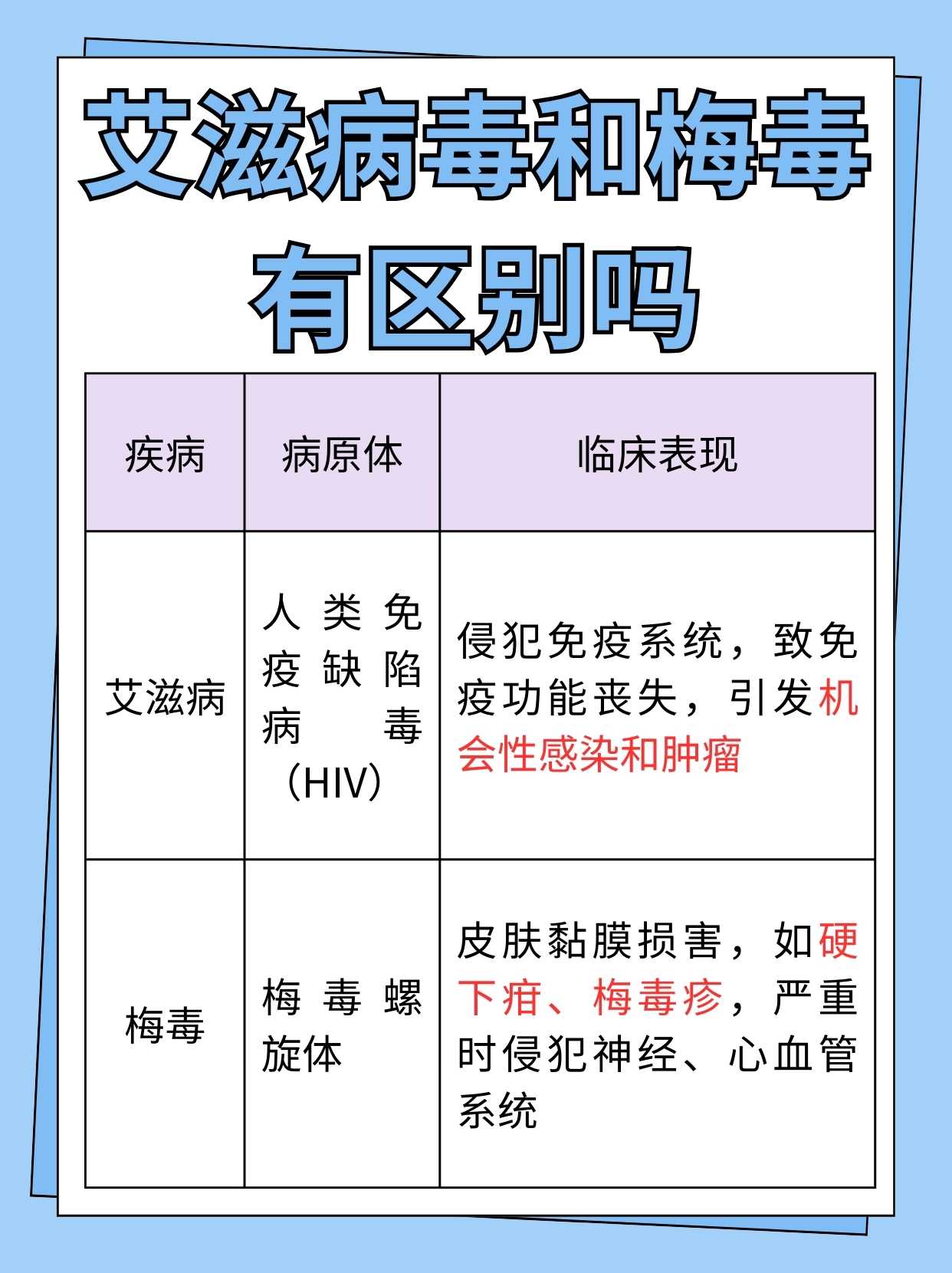 艾滋病毒和梅毒有区别吗

| 疾病 | 病原体 | 临床表现 |
|---|---|---|
| 艾滋病 | 人类免疫缺陷病毒（HIV） | 侵犯免疫系统，致免疫功能丧失，引发机会性感染和肿瘤 |
| 梅毒 | 梅毒螺旋体 | 皮肤黏膜损害，如硬下疳、梅毒疹，严重时侵犯神经、心血管系统 |